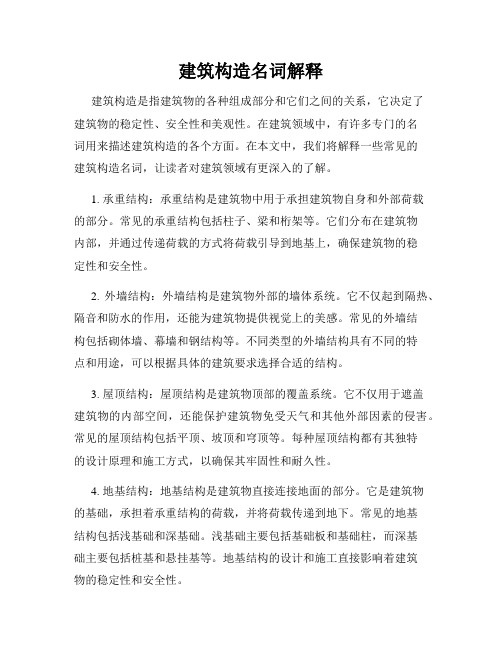 建筑构造名词解释

建筑构造是指建筑物的各种组成部分和它们之间的关系，它决定了建筑物的稳定性、安全性和美观性。在建筑领域中，有许多专门的名词用来描述建筑构造的各个方面。在本文中，我们将解释一些常见的建筑构造名词，让读者对建筑领域有更深入的了解。

1. 承重结构：承重结构是建筑物中用于承担建筑物自身和外部荷载的部分。常见的承重结构包括柱子、梁和桁架等。它们分布在建筑物内部，并通过传递荷载的方式将荷载引导到地基上，确保建筑物的稳定性和安全性。

2. 外墙结构：外墙结构是建筑物外部的墙体系统。它不仅起到隔热、隔音和防水的作用，还能为建筑物提供视觉上的美感。常见的外墙结构包括砌体墙、幕墙和钢结构等。不同类型的外墙结构具有不同的特点和用途，可以根据具体的建筑要求选择合适的结构。

3. 屋顶结构：屋顶结构是建筑物顶部的覆盖系统。它不仅用于遮盖建筑物的内部空间，还能保护建筑物免受天气和其他外部因素的侵害。常见的屋顶结构包括平顶、坡顶和穹顶等。每种屋顶结构都有其独特的设计原理和施工方式，以确保其牢固性和耐久性。

4. 地基结构：地基结构是建筑物直接连接地面的部分。它是建筑物的基础，承担着承重结构的荷载，并将荷载传递到地下。常见的地基结构包括浅基础和深基础。浅基础主要包括基础板和基础柱，而深基础主要包括桩基和悬挂基等。地基结构的设计和施工直接影响着建筑物的稳定性和安全性。